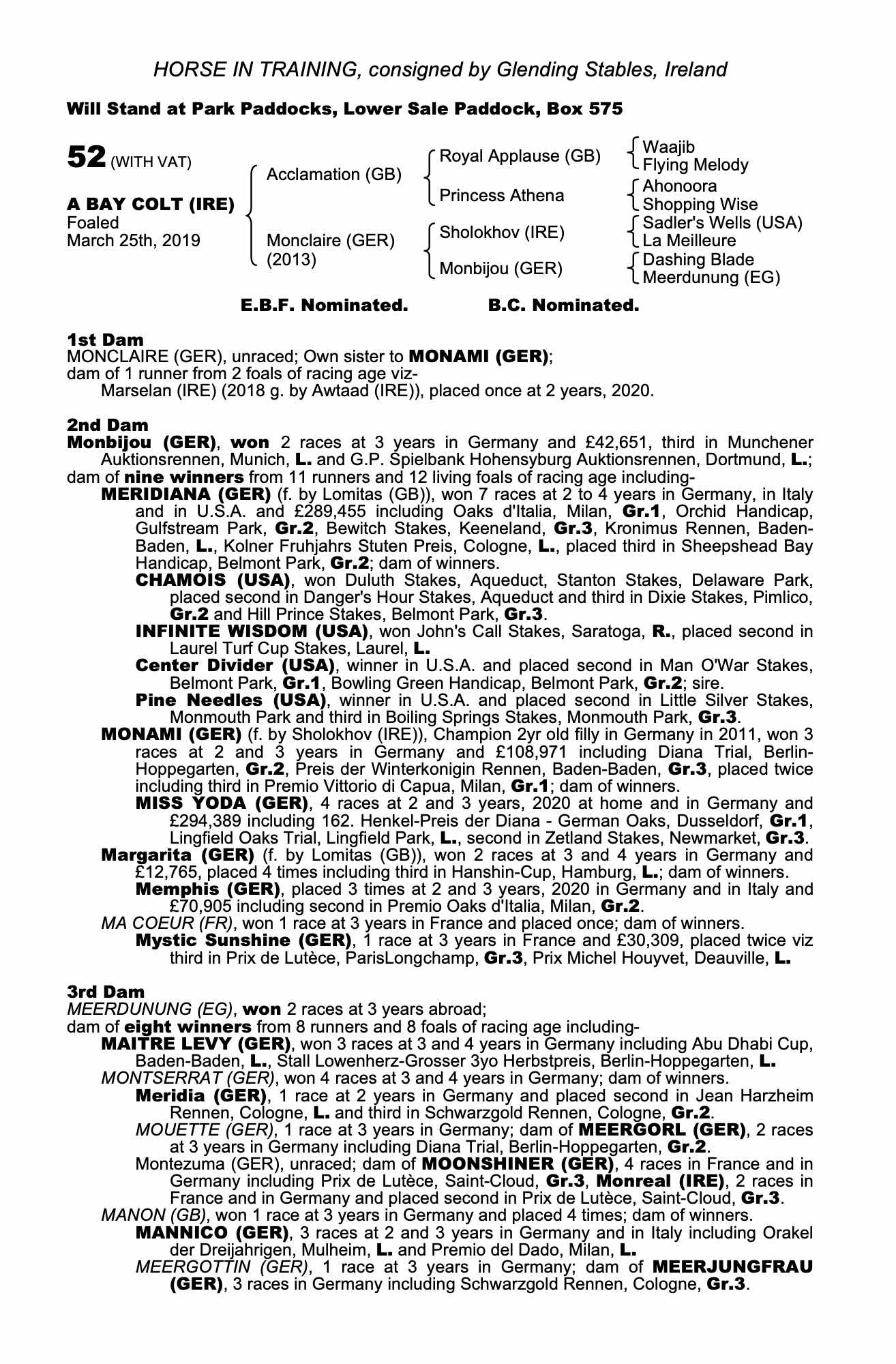 HORSE IN TRAINING, consigned by Glending Stables, Ireland

Will Stand at Park Paddocks, Lower Sale Paddock, Box 575

52 (WITH VAT)

A BAY COLT (IRE)
Foaled
March 25th, 2019

Acclamation (GB)
Monclaire (GER)
(2013)

Royal Applause (GB)
Princess Athena
Sholokhov (IRE)
Monbijou (GER)

Waajib
Flying Melody
Ahonoora
Shopping Wise
Sadler's Wells (USA)
La Meilleure
Dashing Blade
Meerdunung (EG)

E.B.F. Nominated. B.C. Nominated.

1st Dam
MONCLAIRE (GER), unraced; Own sister to MONAMI (GER);
dam of 1 runner from 2 foals of racing age viz-
Marselan (IRE) (2018 g. by Awtaad (IRE)), placed once at 2 years, 2020.

2nd Dam
Monbijou (GER), won 2 races at 3 years in Germany and £42,651, third in Munchener Auktionsrennen, Munich, L. and G.P. Spielbank Hohensyburg Auktionsrennen, Dortmund, L.;
dam of nine winners from 11 runners and 12 living foals of racing age including-
MERIDIANA (GER) (f. by Lomitas (GB)), won 7 races at 2 to 4 years in Germany, in Italy and in U.S.A. and £289,455 including Oaks d'Italia, Milan, Gr.1, Orchid Handicap, Gulfstream Park, Gr.2, Bewitch Stakes, Keeneland, Gr.3, Kronimus Rennen, Baden-Baden, L., Kolner Fruhjahrs Stuten Preis, Cologne, L., placed third in Sheepshead Bay Handicap, Belmont Park, Gr.2; dam of winners.
CHAMOIS (USA), won Duluth Stakes, Aqueduct, Stanton Stakes, Delaware Park, placed second in Danger's Hour Stakes, Aqueduct and third in Dixie Stakes, Pimlico, Gr.2 and Hill Prince Stakes, Belmont Park, Gr.3.
INFINITE WISDOM (USA), won John's Call Stakes, Saratoga, R., placed second in Laurel Turf Cup Stakes, Laurel, L.
Center Divider (USA), winner in U.S.A. and placed second in Man O'War Stakes, Belmont Park, Gr.1, Bowling Green Handicap, Belmont Park, Gr.2; sire.
Pine Needles (USA), winner in U.S.A. and placed second in Little Silver Stakes, Monmouth Park and third in Boiling Springs Stakes, Monmouth Park, Gr.3.
MONAMI (GER) (f. by Sholokhov (IRE)), Champion 2yr old filly in Germany in 2011, won 3 races at 2 and 3 years in Germany and £108,971 including Diana Trial, Berlin-Hoppegarten, Gr.2, Preis der Winterkonigin Rennen, Baden-Baden, Gr.3, placed twice including third in Premio Vittorio di Capua, Milan, Gr.1; dam of winners.
MISS YODA (GER), 4 races at 2 and 3 years, 2020 at home and in Germany and £294,389 including 162. Henkel-Preis der Diana - German Oaks, Dusseldorf, Gr.1, Lingfield Oaks Trial, Lingfield Park, L., second in Zetland Stakes, Newmarket, Gr.3.
Margarita (GER) (f. by Lomitas (GB)), won 2 races at 3 and 4 years in Germany and £12,765, placed 4 times including third in Hanshin-Cup, Hamburg, L.; dam of winners.
Memphis (GER), placed 3 times at 2 and 3 years, 2020 in Germany and in Italy and £70,905 including second in Premio Oaks d'Italia, Milan, Gr.2.
MA COEUR (FR), won 1 race at 3 years in France and placed once; dam of winners.
Mystic Sunshine (GER), 1 race at 3 years in France and £30,309, placed twice viz third in Prix de Lutèce, ParisLongchamp, Gr.3, Prix Michel Houyvet, Deauville, L.

3rd Dam
MEERDUNUNG (EG), won 2 races at 3 years abroad;
dam of eight winners from 8 runners and 8 foals of racing age including-
MAITRE LEVY (GER), won 3 races at 3 and 4 years in Germany including Abu Dhabi Cup, Baden-Baden, L., Stall Lowenherz-Grosser 3yo Herbstpreis, Berlin-Hoppegarten, L.
MONTSERRAT (GER), won 4 races at 3 and 4 years in Germany; dam of winners.
Meridia (GER), 1 race at 2 years in Germany and placed second in Jean Harzheim Rennen, Cologne, L. and third in Schwarzgold Rennen, Cologne, Gr.2.
MOUETTE (GER), 1 race at 3 years in Germany; dam of MEERGORL (GER), 2 races at 3 years in Germany including Diana Trial, Berlin-Hoppegarten, Gr.2.
Montezuma (GER), unraced; dam of MOONSHINER (GER), 4 races in France and in Germany including Prix de Lutèce, Saint-Cloud, Gr.3, Monreal (IRE), 2 races in France and in Germany and placed second in Prix de Lutèce, Saint-Cloud, Gr.3.
MANON (GB), won 1 race at 3 years in Germany and placed 4 times; dam of winners.
MANNICO (GER), 3 races at 2 and 3 years in Germany and in Italy including Orakel der Dreijahrigen, Mulheim, L. and Premio del Dado, Milan, L.
MEERGOTTIN (GER), 1 race at 3 years in Germany; dam of MEERJUNGFRAU (GER), 3 races in Germany including Schwarzgold Rennen, Cologne, Gr.3.